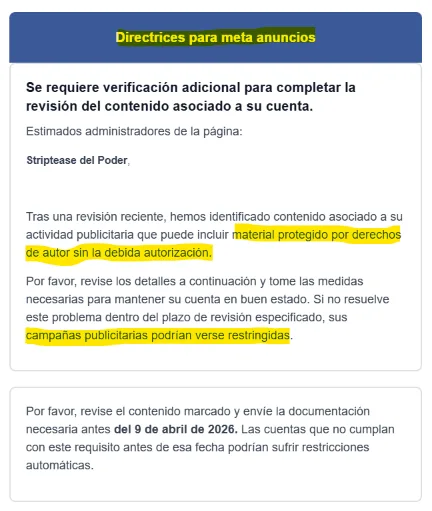 Directrices para meta anuncios

Se requiere verificación adicional para completar la revisión del contenido asociado a su cuenta.

Estimados administradores de la página:

Striptease del Poder,

Tras una revisión reciente, hemos identificado contenido asociado a su actividad publicitaria que puede incluir material protegido por derechos de autor sin la debida autorización.

Por favor, revise los detalles a continuación y tome las medidas necesarias para mantener su cuenta en buen estado. Si no resuelve este problema dentro del plazo de revisión especificado, sus campañas publicitarias podrían verse restringidas.

Por favor, revise el contenido marcado y envíe la documentación necesaria antes del 9 de abril de 2026. Las cuentas que no cumplan con este requisito antes de esa fecha podrían sufrir restricciones automáticas.